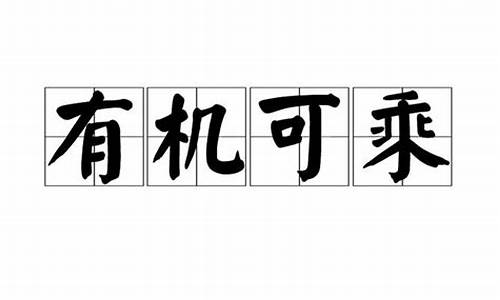 有机可乘